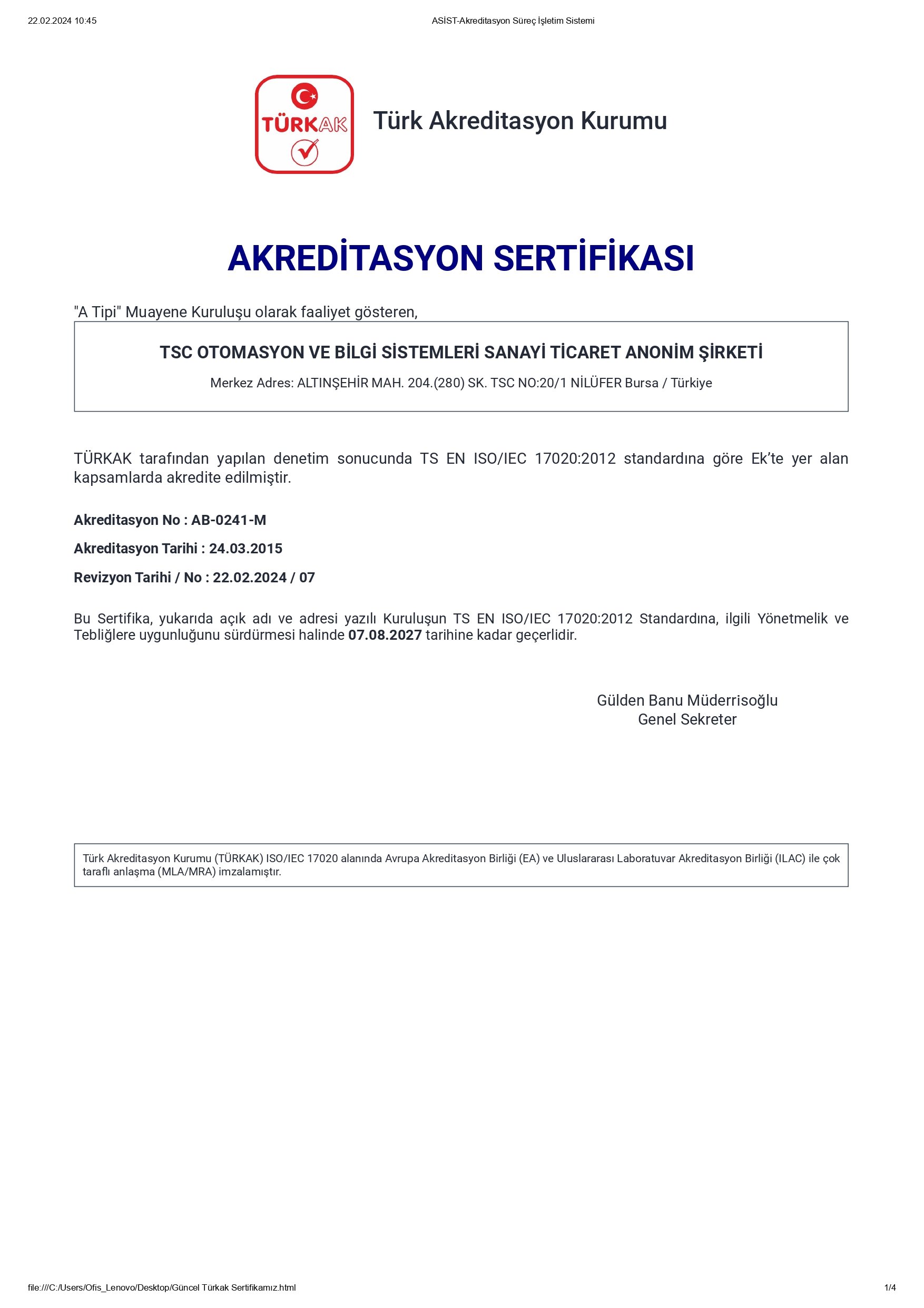 22.02.2024 10:45

ASİST-Akreditasyon Süreç İşletim Sistemi

TÜRKAK

Türk Akreditasyon Kurumu

AKREDİTASYON SERTİFİKASI

"A Tipi" Muayene Kuruluşu olarak faaliyet gösteren,

TSC OTOMASYON VE BİLGİ SİSTEMLERİ SANAYİ TİCARET ANONİM ŞİRKETİ

Merkez Adres: ALTINŞEHİR MAH. 204.(280) SK. TSC NO:20/1 NİLÜFER Bursa / Türkiye

TÜRKAK tarafından yapılan denetim sonucunda TS EN ISO/IEC 17020:2012 standardına göre Ek'te yer alan kapsamlarda akredite edilmiştir.

Akreditasyon No : AB-0241-M

Akreditasyon Tarihi : 24.03.2015

Revizyon Tarihi / No : 22.02.2024 / 07

Bu Sertifika, yukarıda açık adı ve adresi yazılı Kuruluşun TS EN ISO/IEC 17020:2012 Standardına, ilgili Yönetmelik ve Tebliğlere uygunluğunu sürdürmesi halinde 07.08.2027 tarihine kadar geçerlidir.

Gülden Banu Müderrisoğlu
Genel Sekreter

Türk Akreditasyon Kurumu (TÜRKAK) ISO/IEC 17020 alanında Avrupa Akreditasyon Birliği (EA) ve Uluslararası Laboratuvar Akreditasyon Birliği (ILAC) ile çok taraflı anlaşma (MLA/MRA) imzalamıştır.

file:///C:/Users/Ofis_Lenovo/Desktop/Güncel Türkak Sertifikamız.html

1/4